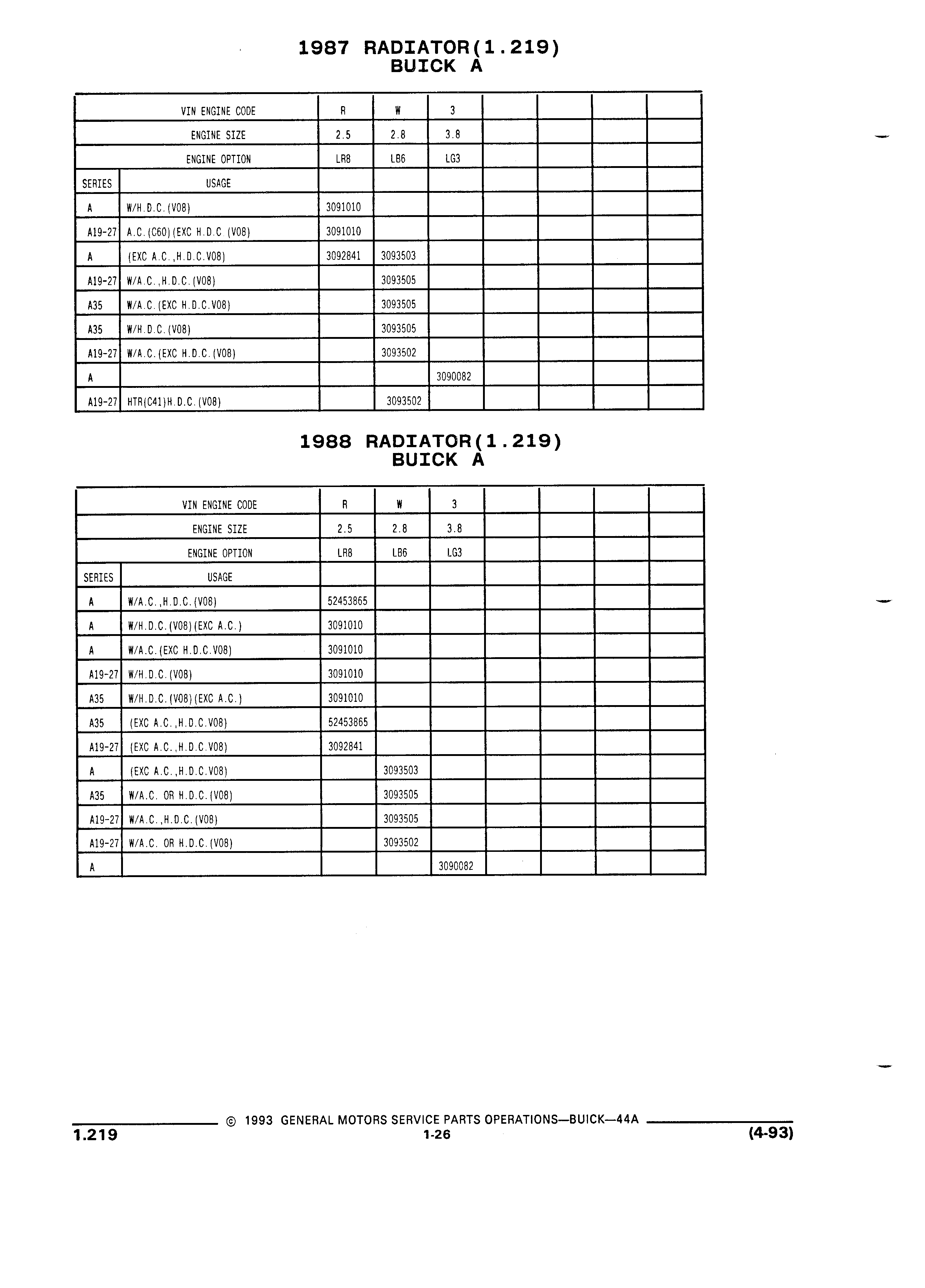 1987 RADIATOR(1.219)
BUICK A

| | VIN ENGINE CODE | R | W | 3 | | | | |
|---|---|---|---|---|---|---|---|---|
| | ENGINE SIZE | 2.5 | 2.8 | 3.8 | | | | |
| | ENGINE OPTION | LR8 | LB6 | LG3 | | | | |
| SERIES | USAGE | | | | | | | |
| A | W/H.D.C.(V08) | 3091010 | | | | | | |
| A19-27 | A.C.(C60)(EXC H.D.C (V08) | 3091010 | | | | | | |
| A | (EXC A.C.,H.D.C.V08) | 3092841 | 3093503 | | | | | |
| A19-27 | W/A.C.,H.D.C.(V08) | | 3093505 | | | | | |
| A35 | W/A.C.(EXC H.D.C.V08) | | 3093505 | | | | | |
| A35 | W/H.D.C.(V08) | | 3093505 | | | | | |
| A19-27 | W/A.C.(EXC H.D.C.(V08) | | 3093502 | | | | | |
| A | | | | 3090082 | | | | |
| A19-27 | HTR(C41)H.D.C.(V08) | | 3093502 | | | | | |

1988 RADIATOR(1.219)
BUICK A

| | VIN ENGINE CODE | R | W | 3 | | | | |
|---|---|---|---|---|---|---|---|---|
| | ENGINE SIZE | 2.5 | 2.8 | 3.8 | | | | |
| | ENGINE OPTION | LR8 | LB6 | LG3 | | | | |
| SERIES | USAGE | | | | | | | |
| A | W/A.C.,H.D.C.(V08) | 52453865 | | | | | | |
| A | W/H.D.C.(V08)(EXC A.C.) | 3091010 | | | | | | |
| A | W/A.C.(EXC H.D.C.V08) | 3091010 | | | | | | |
| A19-27 | W/H.D.C.(V08) | 3091010 | | | | | | |
| A35 | W/H.D.C.(V08)(EXC A.C.) | 3091010 | | | | | | |
| A35 | (EXC A.C.,H.D.C.V08) | 52453865 | | | | | | |
| A19-27 | (EXC A.C.,H.D.C.V08) | 3092841 | | | | | | |
| A | (EXC A.C.,H.D.C.V08) | | 3093503 | | | | | |
| A35 | W/A.C. OR H.D.C.(V08) | | 3093505 | | | | | |
| A19-27 | W/A.C.,H.D.C.(V08) | | 3093505 | | | | | |
| A19-27 | W/A.C. OR H.D.C.(V08) | | 3093502 | | | | | |
| A | | | | 3090082 | | | | |

© 1993 GENERAL MOTORS SERVICE PARTS OPERATIONS—BUICK—44A
1.219 1-26 (4-93)